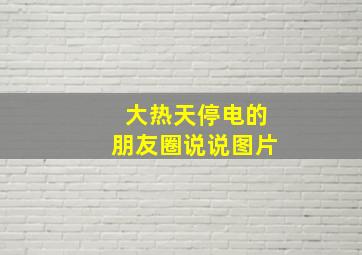 大热天停电的
朋友圈说说图片